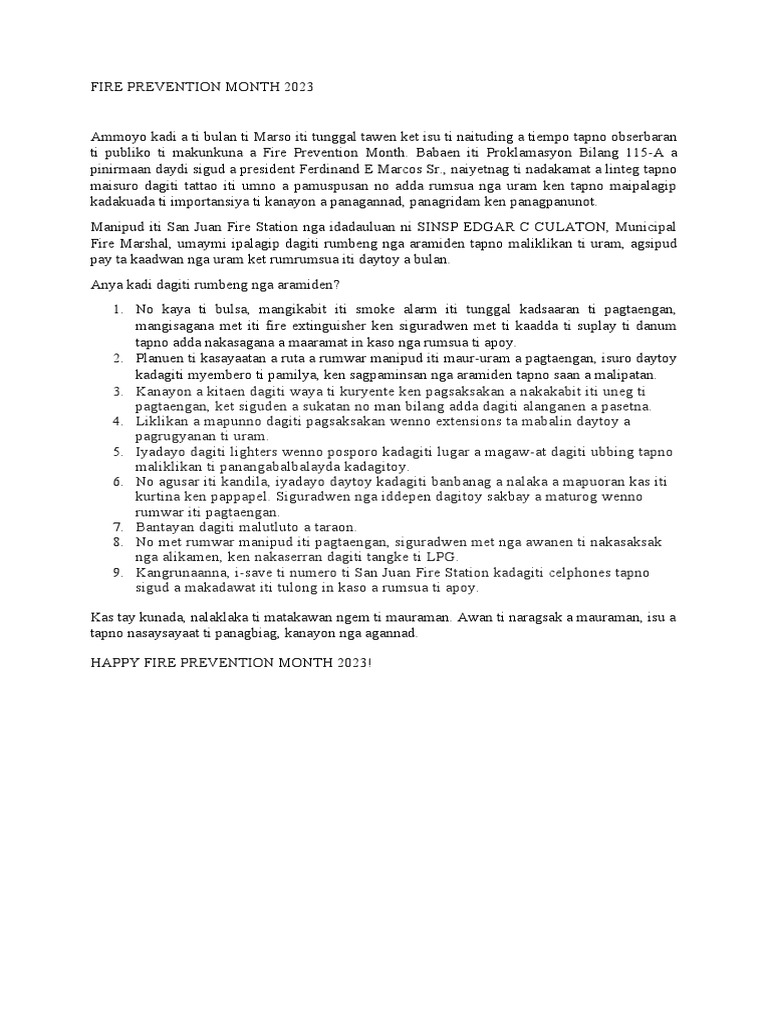 FIRE PREVENTION MONTH 2023

Ammoyo kadi a ti bulan ti Marso iti tunggal tawen ket isu ti naituding a tiempo tapno obserbaran ti publiko ti makunkuna a Fire Prevention Month. Babaen iti Proklamasyon Bilang 115-A a pinirmaan daydi sigud a president Ferdinand E Marcos Sr., naiyetnag ti nadakamat a linteg tapno maisuro dagiti tattao iti umno a pamuspusan no adda rumsua nga uram ken tapno maipalagip kadakuada ti importansiya ti kanayon a panagannad, panagridam ken panagpanunot.

Manipud iti San Juan Fire Station nga idadauluan ni SINSP EDGAR C CULATON, Municipal Fire Marshal, umaymi ipalagip dagiti rumbeng nga aramiden tapno maliklikan ti uram, agsipud pay ta kaadwan nga uram ket rumrumsua iti daytoy a bulan.

Anya kadi dagiti rumbeng nga aramiden?

1. No kaya ti bulsa, mangikabit iti smoke alarm iti tunggal kadsaaran ti pagtaengan, mangisagana met iti fire extinguisher ken siguradwen met ti kaadda ti suplay ti danum tapno adda nakasagana a maaramat in kaso nga rumsua ti apoy.
2. Planuen ti kasayaatan a ruta a rumwar manipud iti maur-uram a pagtaengan, isuro daytoy kadagiti myembero ti pamilya, ken sagpaminsan nga aramiden tapno saan a malipatan.
3. Kanayon a kitaen dagiti waya ti kuryente ken pagsaksakan a nakakabit iti uneg ti pagtaengan, ket siguden a sukatan no man bilang adda dagiti alanganen a pasetna.
4. Liklikan a mapunno dagiti pagsaksakan wenno extensions ta mabalin daytoy a pagrugyanan ti uram.
5. Iyadayo dagiti lighters wenno posporo kadagiti lugar a magaw-at dagiti ubbing tapno maliklikan ti panangabalbalayda kadagitoy.
6. No agusar iti kandila, iyadayo daytoy kadagiti banbanag a nalaka a mapuoran kas iti kurtina ken pappapel. Siguradwen nga iddepen dagitoy sakbay a maturog wenno rumwar iti pagtaengan.
7. Bantayan dagiti malutluto a taraon.
8. No met rumwar manipud iti pagtaengan, siguradwen met nga awanen ti nakasaksak nga alikamen, ken nakaserran dagiti tangke ti LPG.
9. Kangrunaanna, i-save ti numero ti San Juan Fire Station kadagiti celphones tapno sigud a makadawat iti tulong in kaso a rumsua ti apoy.

Kas tay kunada, nalaklaka ti matakawan ngem ti mauraman. Awan ti naragsak a mauraman, isu a tapno nasaysayaat ti panagbiag, kanayon nga agannad.

HAPPY FIRE PREVENTION MONTH 2023!